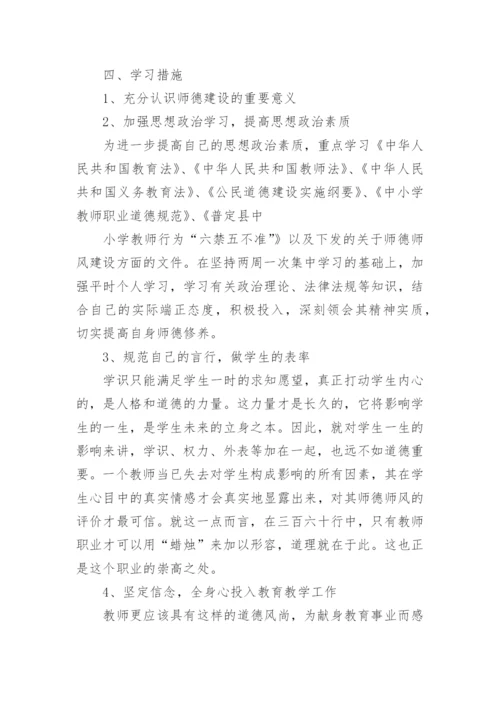 四、学习措施

1、充分认识师德建设的重要意义

2、加强思想政治学习，提高思想政治素质

为进一步提高自己的思想政治素质，重点学习《中华人民共和国教育法》、《中华人民共和国教师法》、《中华人民共和国义务教育法》、《公民道德建设实施纲要》、《中小学教师职业道德规范》、《普定县中

小学教师行为“六禁五不准”》以及下发的关于师德师风建设方面的文件。在坚持两周一次集中学习的基础上，加强平时个人学习，学习有关政治理论、法律法规等知识，结合自己的实际端正态度，积极投入，深刻领会其精神实质，切实提高自身师德修养。

3、规范自己的言行，做学生的表率

学识只能满足学生一时的求知愿望，真正打动学生内心的，是人格和道德的力量。这力量才是长久的，它将影响学生的一生，是学生未来的立身之本。因此，就对学生一生的影响来讲，学识、权力、外表等加在一起，也远不如道德重要。一个教师当已失去对学生构成影响的所有因素，其在学生心目中的真实情感才会真实地显露出来，对其师德师风的评价才最可信。就这一点而言，在三百六十行中，只有教师职业才可以用“蜡烛”来加以形容，道理就在于此。这也正是这个职业的崇高之处。

4、坚定信念，全身心投入教育教学工作

教师更应该具有这样的道德风尚，为献身教育事业而感